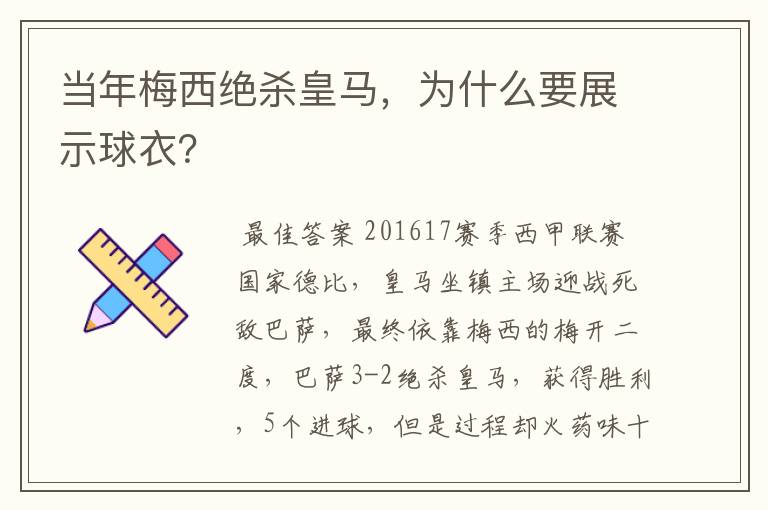 当年梅西绝杀皇马，为什么要展示球衣？

最佳答案 201617赛季西甲联赛国家德比，皇马坐镇主场迎战死敌巴萨，最终依靠梅西的梅开二度，巴萨3-2绝杀皇马，获得胜利，5个进球，但是过程却火药味十